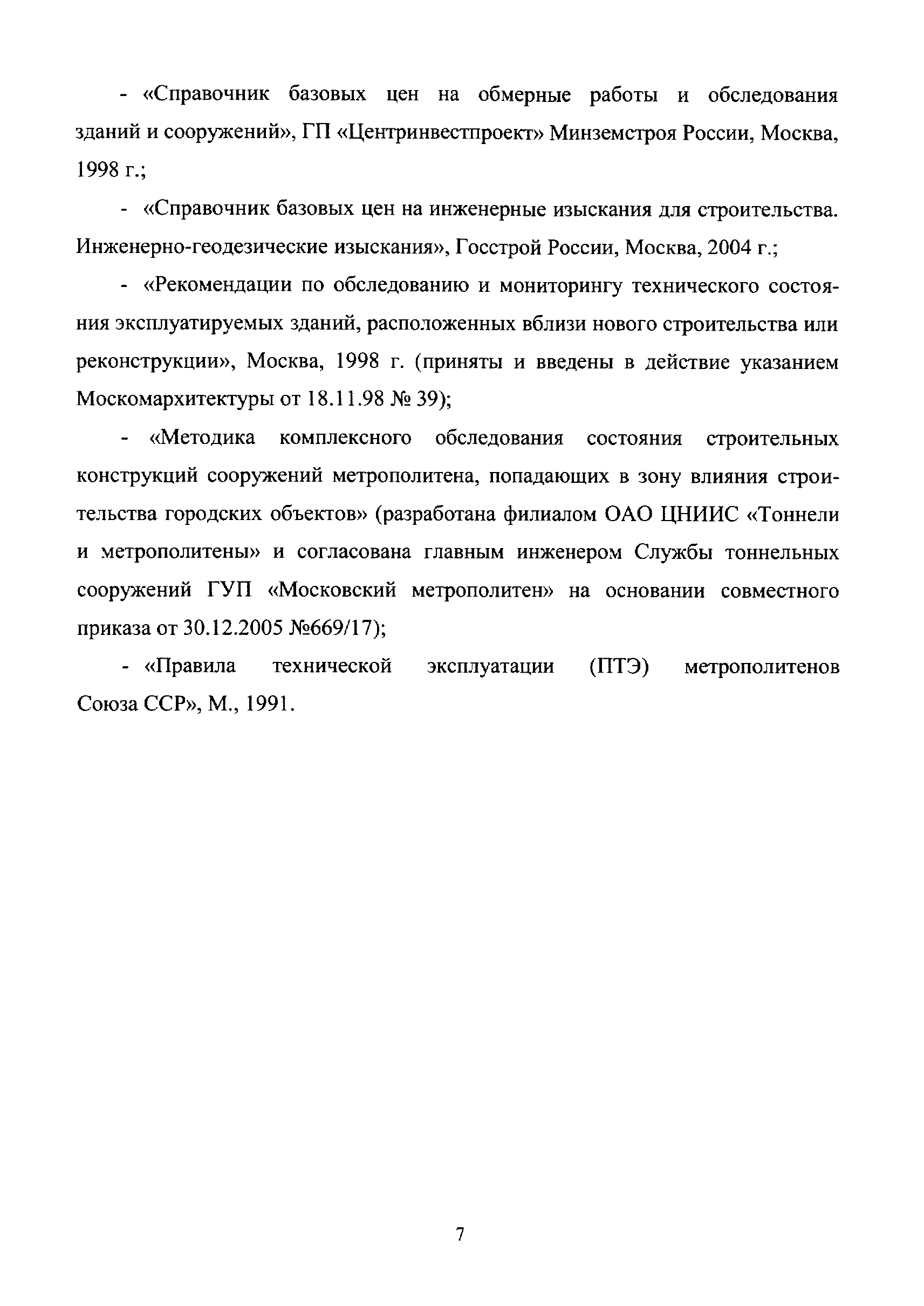 - «Справочник базовых цен на обмерные работы и обследования зданий и сооружений», ГП «Центринвестпроект» Минземстроя России, Москва, 1998 г.;

- «Справочник базовых цен на инженерные изыскания для строительства. Инженерно-геодезические изыскания», Госстрой России, Москва, 2004 г.;

- «Рекомендации по обследованию и мониторингу технического состояния эксплуатируемых зданий, расположенных вблизи нового строительства или реконструкции», Москва, 1998 г. (приняты и введены в действие указанием Москомархитектуры от 18.11.98 № 39);

- «Методика комплексного обследования состояния строительных конструкций сооружений метрополитена, попадающих в зону влияния строительства городских объектов» (разработана филиалом ОАО ЦНИИС «Тоннели и метрополитены» и согласована главным инженером Службы тоннельных сооружений ГУП «Московский метрополитен» на основании совместного приказа от 30.12.2005 №669/17);

- «Правила технической эксплуатации (ПТЭ) метрополитенов Союза ССР», М., 1991.

7